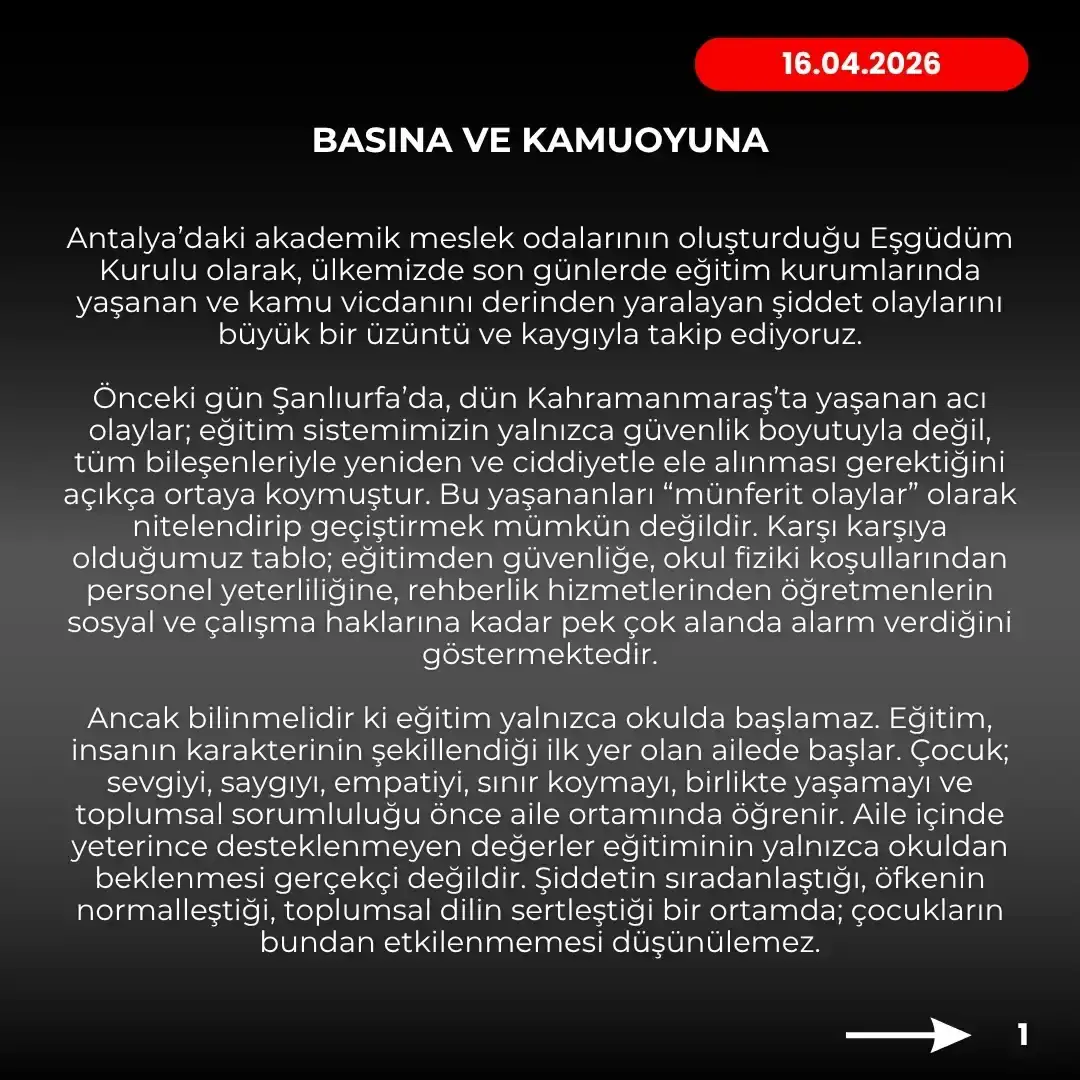 16.04.2026

BASINA VE KAMUOYUNA

Antalya’daki akademik meslek odalarının oluşturduğu Eşgüdüm Kurulu olarak, ülkemizde son günlerde eğitim kurumlarında yaşanan ve kamu vicdanını derinden yaralayan şiddet olaylarını büyük bir üzüntü ve kaygıyla takip ediyoruz.

Önceki gün Şanlıurfa’da, dün Kahramanmaraş’ta yaşanan acı olaylar; eğitim sistemimizin yalnızca güvenlik boyutuyla değil, tüm bileşenleriyle yeniden ve ciddiyetle ele alınması gerektiğini açıkça ortaya koymuştur. Bu yaşananları “münferit olaylar” olarak nitelendirip geçiştirmek mümkün değildir. Karşı karşıya olduğumuz tablo; eğitimden güvenliğe, okul fiziki koşullarından personel yeterliliğine, rehberlik hizmetlerinden öğretmenlerin sosyal ve çalışma haklarına kadar pek çok alanda alarm verdiğini göstermektedir.

Ancak bilinmelidir ki eğitim yalnızca okulda başlamaz. Eğitim, insanın karakterinin şekillendiği ilk yer olan ailede başlar. Çocuk; sevgiyi, saygıyı, empatiyi, sınır koymayı, birlikte yaşamayı ve toplumsal sorumluluğu önce aile ortamında öğrenir. Aile içinde yeterince desteklenmeyen değerler eğitiminin yalnızca okuldan beklenmesi gerçekçi değildir. Şiddetin sıradanlaştığı, öfkenin normalleştiği, toplumsal dilin sertleştiği bir ortamda; çocukların bundan etkilenmemesi düşünülemez.

1